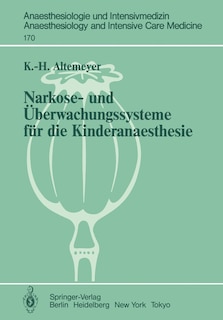 Anaesthesiologie und Intensivmedizin
Anaesthesiology and Intensive Care Medicine
170

K.-H. Altemeyer

Narkose- und Überwachungssysteme für die Kinderanaesthesie

Springer-Verlag
Berlin Heidelberg New York Tokyo